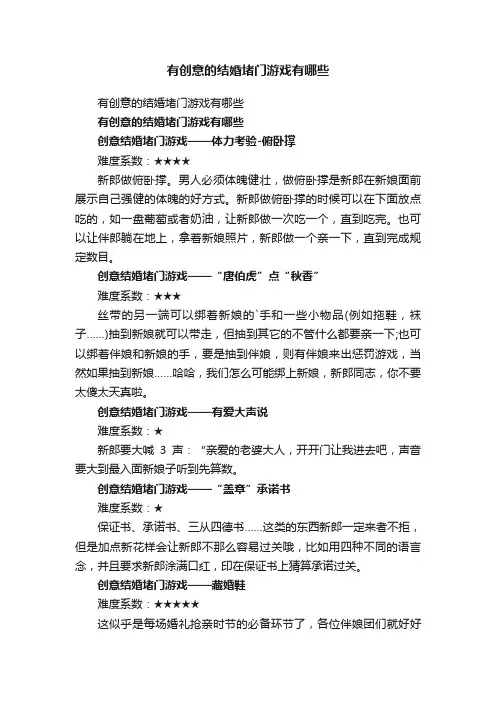 有创意的结婚堵门游戏有哪些

有创意的结婚堵门游戏有哪些

有创意的结婚堵门游戏有哪些

创意结婚堵门游戏——体力考验-俯卧撑

难度系数：★★★★

新郎做俯卧撑。男人必须体魄健壮，做俯卧撑是新郎在新娘面前展示自己强健的体魄的好方式。新郎做俯卧撑的时候可以在下面放点吃的，如一盘葡萄或者奶油，让新郎做一次吃一个，直到吃完。也可以让伴郎躺在地上，拿着新娘照片，新郎做一个亲一下，直到完成规定数目。

创意结婚堵门游戏——“唐伯虎”点“秋香”

难度系数：★★★

丝带的另一端可以绑着新娘的`手和一些小物品(例如拖鞋，袜子……)抽到新娘就可以带走，但抽到其它的不管什么都要亲一下;也可以绑着伴娘和新娘的手，要是抽到伴娘，则有伴娘来出惩罚游戏，当然如果抽到新娘……哈哈，我们怎么可能绑上新娘，新郎同志，你不要太傻太天真啦。

创意结婚堵门游戏——有爱大声说

难度系数：★

新郎要大喊 3 声：“亲爱的老婆大人，开开门让我进去吧，声音要大到最入面新娘子听到先算数。

创意结婚堵门游戏——“盖章”承诺书

难度系数：★

保证书、承诺书、三从四德书……这类的东西新郎一定来者不拒，但是加点新花样会让新郎不那么容易过关哦，比如用四种不同的语言念，并且要求新郎涂满口红，印在保证书上猜算承诺过关。

创意结婚堵门游戏——藏婚鞋

难度系数：★★★★★

这似乎是每场婚礼抢亲时节的必备环节了，各位伴娘团们就好好